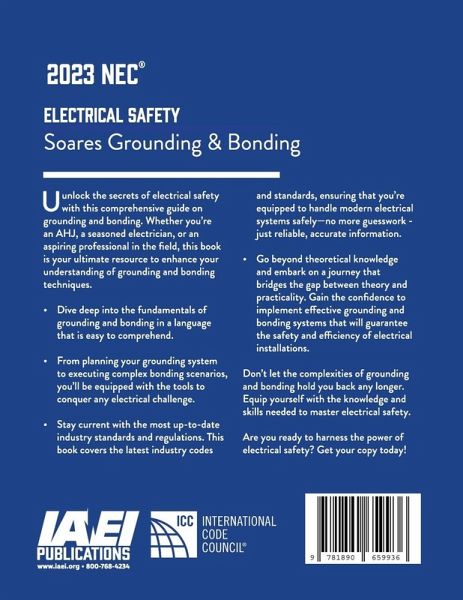 2023 NEC®

ELECTRICAL SAFETY

Soares Grounding & Bonding

Unlock the secrets of electrical safety with this comprehensive guide on grounding and bonding. Whether you're an AHJ, a seasoned electrician, or an aspiring professional in the field, this book is your ultimate resource to enhance your understanding of grounding and bonding techniques.

• Dive deep into the fundamentals of grounding and bonding in a language that is easy to comprehend.

• From planning your grounding system to executing complex bonding scenarios, you'll be equipped with the tools to conquer any electrical challenge.

• Stay current with the most up-to-date industry standards and regulations. This book covers the latest industry codes and standards, ensuring that you're equipped to handle modern electrical systems safely—no more guesswork - just reliable, accurate information.

• Go beyond theoretical knowledge and embark on a journey that bridges the gap between theory and practicality. Gain the confidence to implement effective grounding and bonding systems that will guarantee the safety and efficiency of electrical installations.

Don't let the complexities of grounding and bonding hold you back any longer. Equip yourself with the knowledge and skills needed to master electrical safety.

Are you ready to harness the power of electrical safety? Get your copy today!

IAEI PUBLICATIONS
www.iaei.org • 800-768-4234

ICC INTERNATIONAL CODE COUNCIL®

9 781890 659936